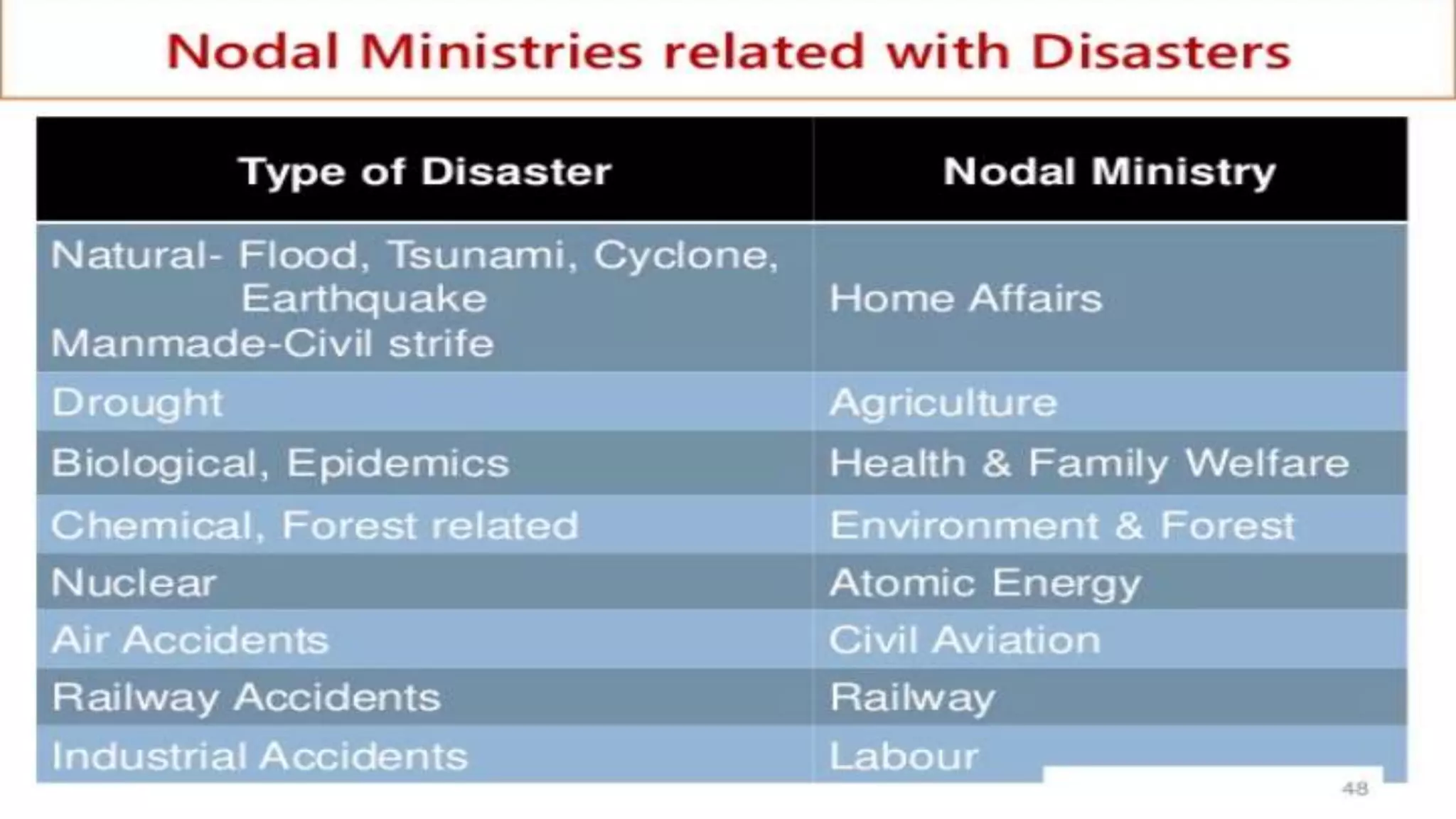 Nodal Ministries related with Disasters

| Type of Disaster | Nodal Ministry |
|---|---|
| Natural- Flood, Tsunami, Cyclone, Earthquake Manmade-Civil strife | Home Affairs |
| Drought | Agriculture |
| Biological, Epidemics | Health & Family Welfare |
| Chemical, Forest related | Environment & Forest |
| Nuclear | Atomic Energy |
| Air Accidents | Civil Aviation |
| Railway Accidents | Railway |
| Industrial Accidents | Labour |

48